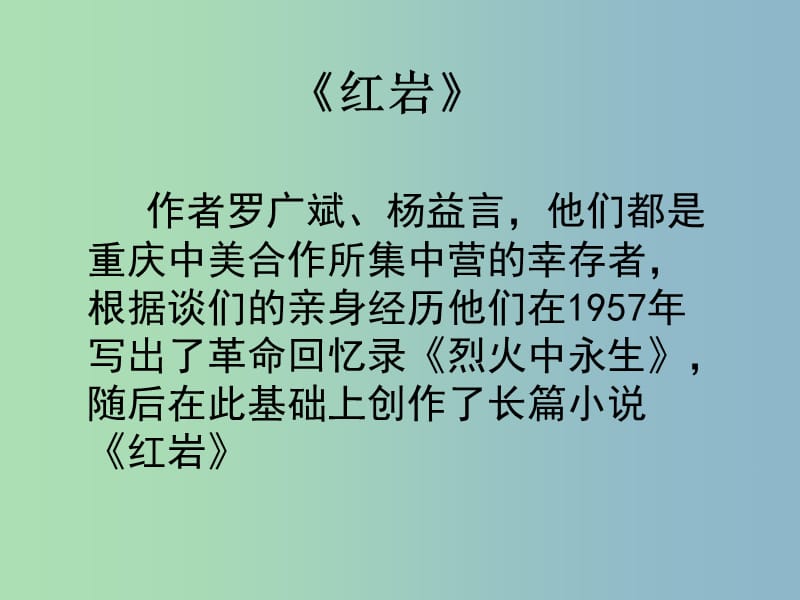 《红岩》

作者罗广斌、杨益言，他们都是重庆中美合作所集中营的幸存者，根据谈们的亲身经历他们在1957年写出了革命回忆录《烈火中永生》，随后在此基础上创作了长篇小说《红岩》